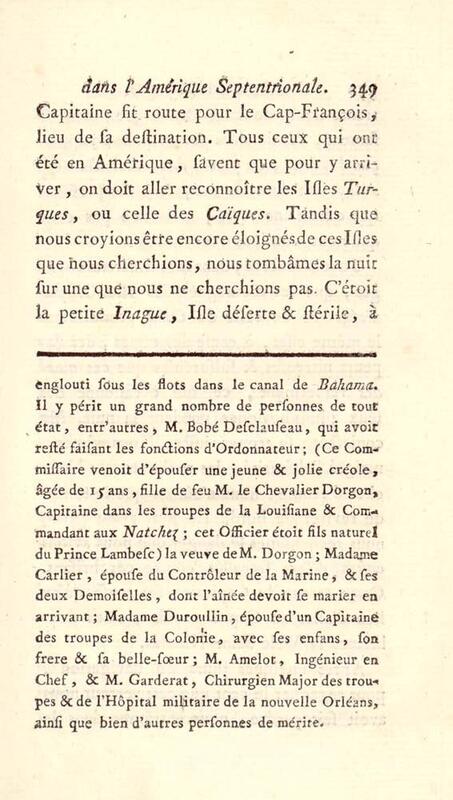 dans l'Amérique Septentrionale. 349

Capitaine fit route pour le Cap-François, lieu de sa destination. Tous ceux qui ont été en Amérique, savent que pour y arriver, on doit aller reconnoître les Isles Turques, ou celle des Caïques. Tandis que nous croyions être encore éloignés de ces Isles que nous cherchions, nous tombâmes la nuit sur une que nous ne cherchions pas. C'étoit la petite Inague, Isle déserte & stérile, à

englouti sous les flots dans le canal de Bahama. Il y périt un grand nombre de personnes de tout état, entr'autres, M. Bobé Desclauseau, qui avoit resté faisant les fonctions d'Ordonnateur; (Ce Commissaire venoit d'épouser une jeune & jolie créole, âgée de 15 ans, fille de feu M. le Chevalier Dorgon, Capitaine dans les troupes de la Louisiane & Commandant aux Natchez; cet Officier étoit fils naturel du Prince Lambesc) la veuve de M. Dorgon; Madame Carlier, épouse du Contrôleur de la Marine, & ses deux Demoiselles, dont l'aînée devoit se marier en arrivant; Madame Duroullin, épouse d'un Capitaine des troupes de la Colonie, avec ses enfans, son frere & sa belle-sœur; M. Amelot, Ingénieur en Chef, & M. Garderat, Chirurgien Major des troupes & de l'Hôpital militaire de la nouvelle Orléans, ainsi que bien d'autres personnes de mérite.